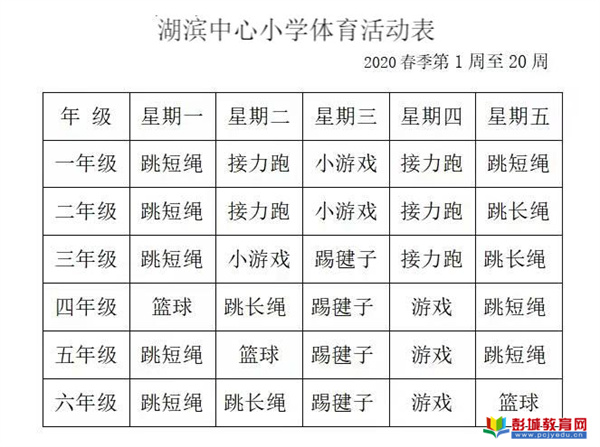 湖滨中心小学体育活动表

2020 春季第 1 周至 20 周

| 年 级 | 星期一 | 星期二 | 星期三 | 星期四 | 星期五 |
|---|---|---|---|---|---|
| 一年级 | 跳短绳 | 接力跑 | 小游戏 | 接力跑 | 跳短绳 |
| 二年级 | 跳短绳 | 接力跑 | 小游戏 | 接力跑 | 跳长绳 |
| 三年级 | 跳短绳 | 小游戏 | 踢毽子 | 接力跑 | 跳长绳 |
| 四年级 | 篮球 | 跳长绳 | 踢毽子 | 游戏 | 跳短绳 |
| 五年级 | 跳短绳 | 篮球 | 踢毽子 | 游戏 | 跳短绳 |
| 六年级 | 跳短绳 | 跳长绳 | 踢毽子 | 游戏 | 篮球 |

彭城教育网
www.pcjyedu.cn